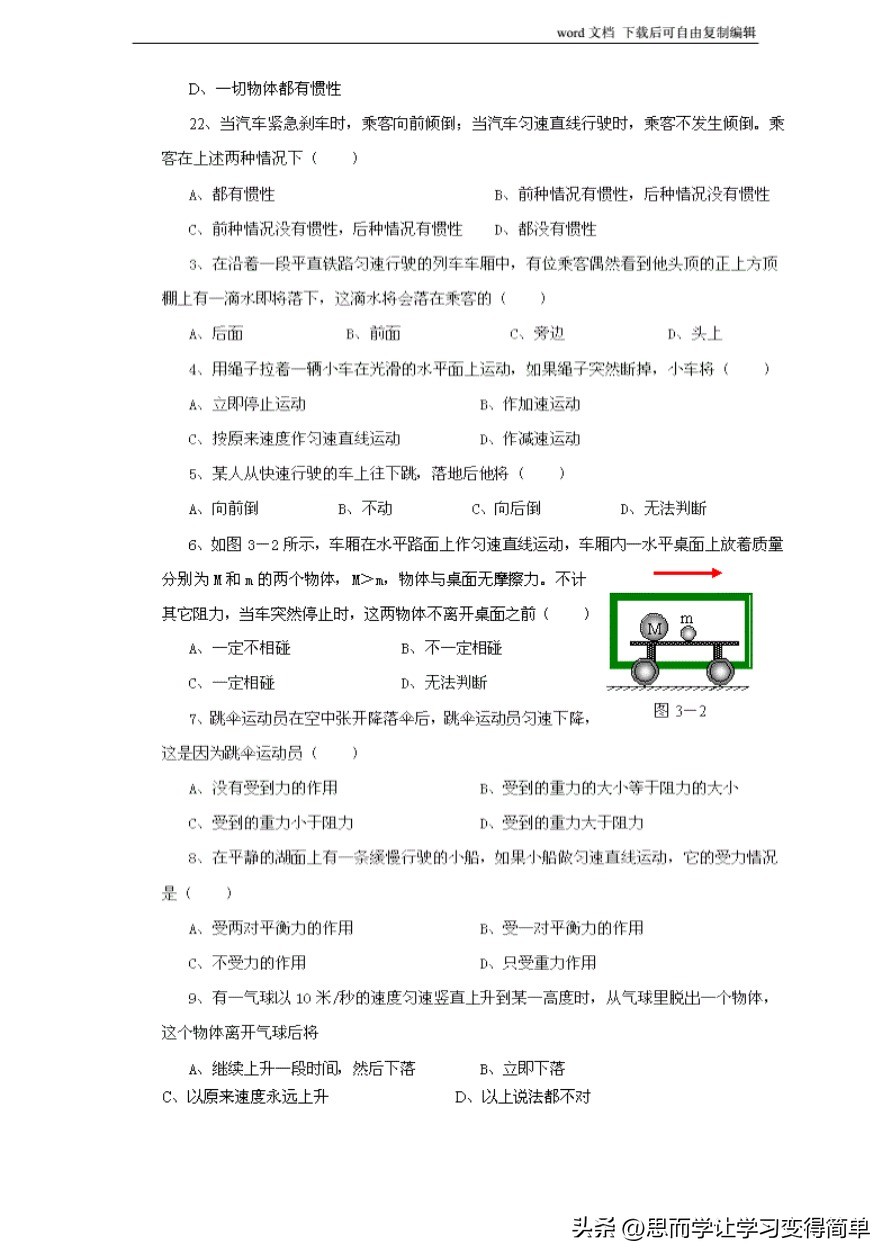 word 文档 下载后可自由复制编辑

D、一切物体都有惯性

22、当汽车紧急刹车时，乘客向前倾倒；当汽车匀速直线行驶时，乘客不发生倾倒。乘客在上述两种情况下（　　）

A、都有惯性　　B、前种情况有惯性，后种情况没有惯性

C、前种情况没有惯性，后种情况有惯性　　D、都没有惯性

3、在沿着一段平直铁路匀速行驶的列车车厢中，有位乘客偶然看到他头顶的正上方顶棚上有一滴水即将落下，这滴水将会落在乘客的（　　）

A、后面　　B、前面　　C、旁边　　D、头上

4、用绳子拉着一辆小车在光滑的水平面上运动，如果绳子突然断掉，小车将（　　）

A、立即停止运动　　B、作加速运动

C、按原来速度作匀速直线运动　　D、作减速运动

5、某人从快速行驶的车上往下跳，落地后他将（　　）

A、向前倒　　B、不动　　C、向后倒　　D、无法判断

6、如图 3－2 所示，车厢在水平路面上作匀速直线运动，车厢内一水平桌面上放着质量分别为 M 和 m 的两个物体，M＞m，物体与桌面无摩擦力。不计其它阻力，当车突然停止时，这两物体不离开桌面之前（　　）

A、一定不相碰　　B、不一定相碰

C、一定相碰　　D、无法判断

M　m

图 3－2

7、跳伞运动员在空中张开降落伞后，跳伞运动员匀速下降，这是因为跳伞运动员（　　）

A、没有受到力的作用　　B、受到的重力的大小等于阻力的大小

C、受到的重力小于阻力　　D、受到的重力大于阻力

8、在平静的湖面上有一条缓慢行驶的小船，如果小船做匀速直线运动，它的受力情况是（　　）

A、受两对平衡力的作用　　B、受一对平衡力的作用

C、不受力的作用　　D、只受重力作用

9、有一气球以 10 米/秒的速度匀速竖直上升到某一高度时，从气球里脱出一个物体，这个物体离开气球后将

A、继续上升一段时间，然后下落　　B、立即下落

C、以原来速度永远上升　　D、以上说法都不对

头条 @思而学让学习变得简单